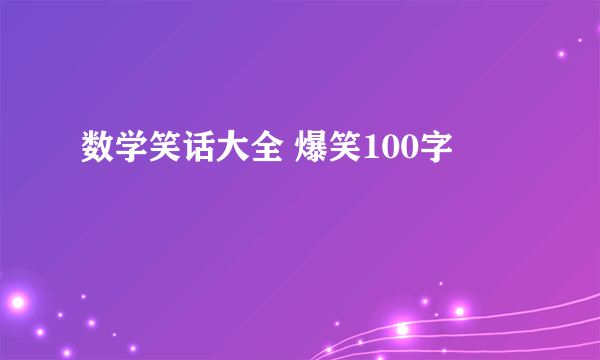 数学笑话大全 爆笑100字